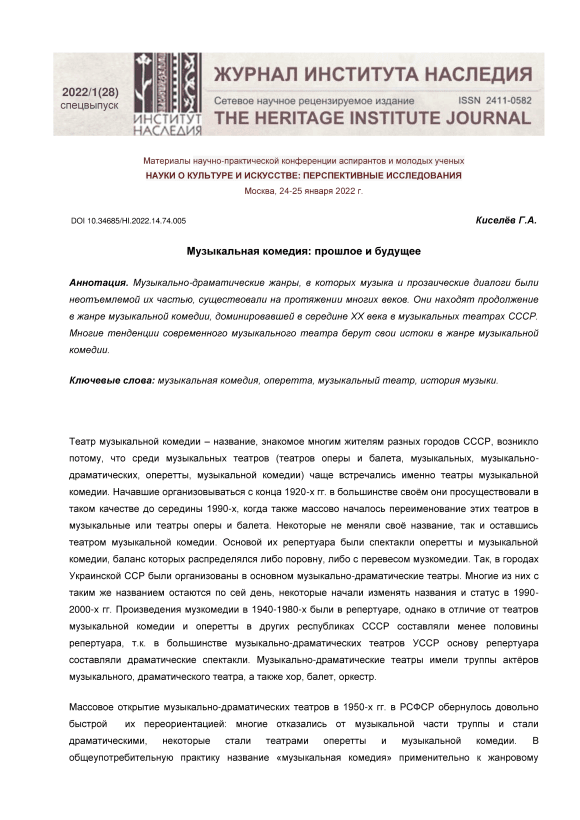 2022/1(28)
спецвыпуск

ИНСТИТУТ НАСЛЕДИЯ

ЖУРНАЛ ИНСТИТУТА НАСЛЕДИЯ
Сетевое научное рецензируемое издание ISSN 2411-0582
THE HERITAGE INSTITUTE JOURNAL

Материалы научно-практической конференции аспирантов и молодых ученых
НАУКИ О КУЛЬТУРЕ И ИСКУССТВЕ: ПЕРСПЕКТИВНЫЕ ИССЛЕДОВАНИЯ
Москва, 24-25 января 2022 г.

DOI 10.34685/HI.2022.14.74.005

Киселёв Г.А.

Музыкальная комедия: прошлое и будущее

Аннотация. Музыкально-драматические жанры, в которых музыка и прозаические диалоги были неотъемлемой их частью, существовали на протяжении многих веков. Они находят продолжение в жанре музыкальной комедии, доминировавшей в середине XX века в музыкальных театрах СССР. Многие тенденции современного музыкального театра берут свои истоки в жанре музыкальной комедии.

Ключевые слова: музыкальная комедия, оперетта, музыкальный театр, история музыки.

Театр музыкальной комедии – название, знакомое многим жителям разных городов СССР, возникло потому, что среди музыкальных театров (театров оперы и балета, музыкальных, музыкально-драматических, оперетты, музыкальной комедии) чаще встречались именно театры музыкальной комедии. Начавшие организовываться с конца 1920-х гг. в большинстве своём они просуществовали в таком качестве до середины 1990-х, когда также массово началось переименование этих театров в музыкальные или театры оперы и балета. Некоторые не меняли своё название, так и оставшись театром музыкальной комедии. Основой их репертуара были спектакли оперетты и музыкальной комедии, баланс которых распределялся либо поровну, либо с перевесом музкомедии. Так, в городах Украинской ССР были организованы в основном музыкально-драматические театры. Многие из них с таким же названием остаются по сей день, некоторые начали изменять названия и статус в 1990-2000-х гг. Произведения музкомедии в 1940-1980-х были в репертуаре, однако в отличие от театров музыкальной комедии и оперетты в других республиках СССР составляли менее половины репертуара, т.к. в большинстве музыкально-драматических театров УССР основу репертуара составляли драматические спектакли. Музыкально-драматические театры имели труппы актёров музыкального, драматического театра, а также хор, балет, оркестр.

Массовое открытие музыкально-драматических театров в 1950-х гг. в РСФСР обернулось довольно быстрой их переориентацией: многие отказались от музыкальной части труппы и стали драматическими, некоторые стали театрами оперетты и музыкальной комедии. В общеупотребительную практику название «музыкальная комедия» применительно к жанровому